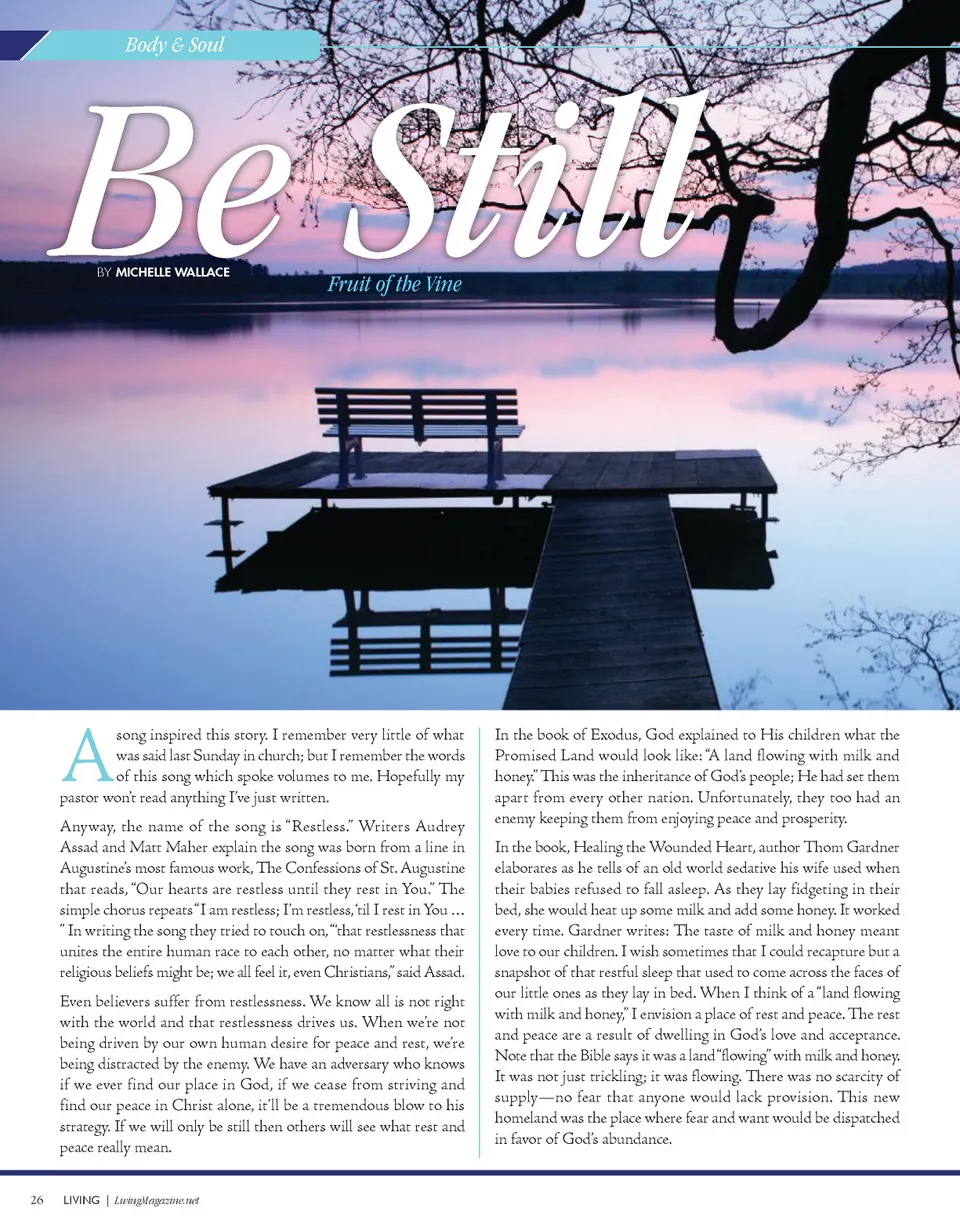 Body & Soul

Be Still

BY MICHELLE WALLACE

Fruit of the Vine

A song inspired this story. I remember very little of what was said last Sunday in church; but I remember the words of this song which spoke volumes to me. Hopefully my pastor won't read anything I've just written.

Anyway, the name of the song is "Restless." Writers Audrey Assad and Matt Maher explain the song was born from a line in Augustine's most famous work, The Confessions of St. Augustine that reads, "Our hearts are restless until they rest in You." The simple chorus repeats "I am restless; I'm restless, 'til I rest in You … " In writing the song they tried to touch on, "that restlessness that unites the entire human race to each other, no matter what their religious beliefs might be; we all feel it, even Christians," said Assad.

Even believers suffer from restlessness. We know all is not right with the world and that restlessness drives us. When we're not being driven by our own human desire for peace and rest, we're being distracted by the enemy. We have an adversary who knows if we ever find our place in God, if we cease from striving and find our peace in Christ alone, it'll be a tremendous blow to his strategy. If we will only be still then others will see what rest and peace really mean.

In the book of Exodus, God explained to His children what the Promised Land would look like: "A land flowing with milk and honey." This was the inheritance of God's people; He had set them apart from every other nation. Unfortunately, they too had an enemy keeping them from enjoying peace and prosperity.

In the book, Healing the Wounded Heart, author Thom Gardner elaborates as he tells of an old world sedative his wife used when their babies refused to fall asleep. As they lay fidgeting in their bed, she would heat up some milk and add some honey. It worked every time. Gardner writes: The taste of milk and honey meant love to our children. I wish sometimes that I could recapture but a snapshot of that restful sleep that used to come across the faces of our little ones as they lay in bed. When I think of a "land flowing with milk and honey," I envision a place of rest and peace. The rest and peace are a result of dwelling in God's love and acceptance. Note that the Bible says it was a land "flowing" with milk and honey. It was not just trickling; it was flowing. There was no scarcity of supply—no fear that anyone would lack provision. This new homeland was the place where fear and want would be dispatched in favor of God's abundance.

26 LIVING | LivingMagazine.net